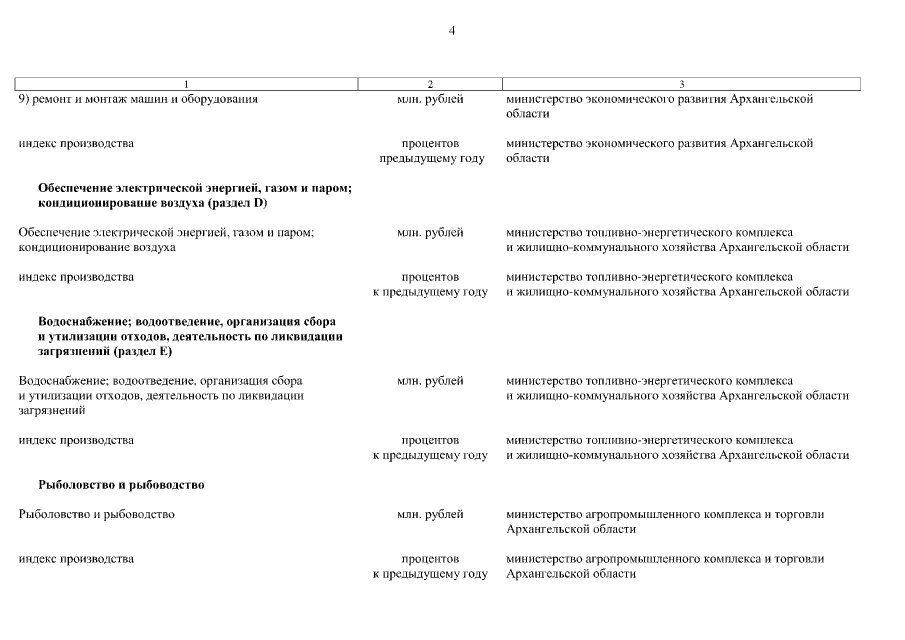 4

| 1 | 2 | 3 |
|---|---|---|
| 9) ремонт и монтаж машин и оборудования | млн. рублей | министерство экономического развития Архангельской области |
| индекс производства | процентов предыдущему году | министерство экономического развития Архангельской области |
| **Обеспечение электрической энергией, газом и паром; кондиционирование воздуха (раздел D)** | | |
| Обеспечение электрической энергией, газом и паром; кондиционирование воздуха | млн. рублей | министерство топливно-энергетического комплекса и жилищно-коммунального хозяйства Архангельской области |
| индекс производства | процентов к предыдущему году | министерство топливно-энергетического комплекса и жилищно-коммунального хозяйства Архангельской области |
| **Водоснабжение; водоотведение, организация сбора и утилизации отходов, деятельность по ликвидации загрязнений (раздел E)** | | |
| Водоснабжение; водоотведение, организация сбора и утилизации отходов, деятельность по ликвидации загрязнений | млн. рублей | министерство топливно-энергетического комплекса и жилищно-коммунального хозяйства Архангельской области |
| индекс производства | процентов к предыдущему году | министерство топливно-энергетического комплекса и жилищно-коммунального хозяйства Архангельской области |
| **Рыболовство и рыбоводство** | | |
| Рыболовство и рыбоводство | млн. рублей | министерство агропромышленного комплекса и торговли Архангельской области |
| индекс производства | процентов к предыдущему году | министерство агропромышленного комплекса и торговли Архангельской области |